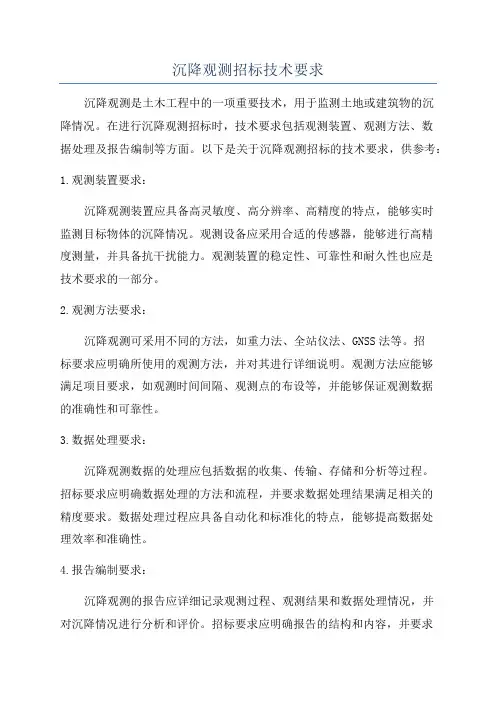 沉降观测招标技术要求

沉降观测是土木工程中的一项重要技术，用于监测土地或建筑物的沉降情况。在进行沉降观测招标时，技术要求包括观测装置、观测方法、数据处理及报告编制等方面。以下是关于沉降观测招标的技术要求，供参考：

1.观测装置要求：

沉降观测装置应具备高灵敏度、高分辨率、高精度的特点，能够实时监测目标物体的沉降情况。观测设备应采用合适的传感器，能够进行高精度测量，并具备抗干扰能力。观测装置的稳定性、可靠性和耐久性也应是技术要求的一部分。

2.观测方法要求：

沉降观测可采用不同的方法，如重力法、全站仪法、GNSS法等。招标要求应明确所使用的观测方法，并对其进行详细说明。观测方法应能够满足项目要求，如观测时间间隔、观测点的布设等，并能够保证观测数据的准确性和可靠性。

3.数据处理要求：

沉降观测数据的处理应包括数据的收集、传输、存储和分析等过程。招标要求应明确数据处理的方法和流程，并要求数据处理结果满足相关的精度要求。数据处理过程应具备自动化和标准化的特点，能够提高数据处理效率和准确性。

4.报告编制要求：

沉降观测的报告应详细记录观测过程、观测结果和数据处理情况，并对沉降情况进行分析和评价。招标要求应明确报告的结构和内容，并要求